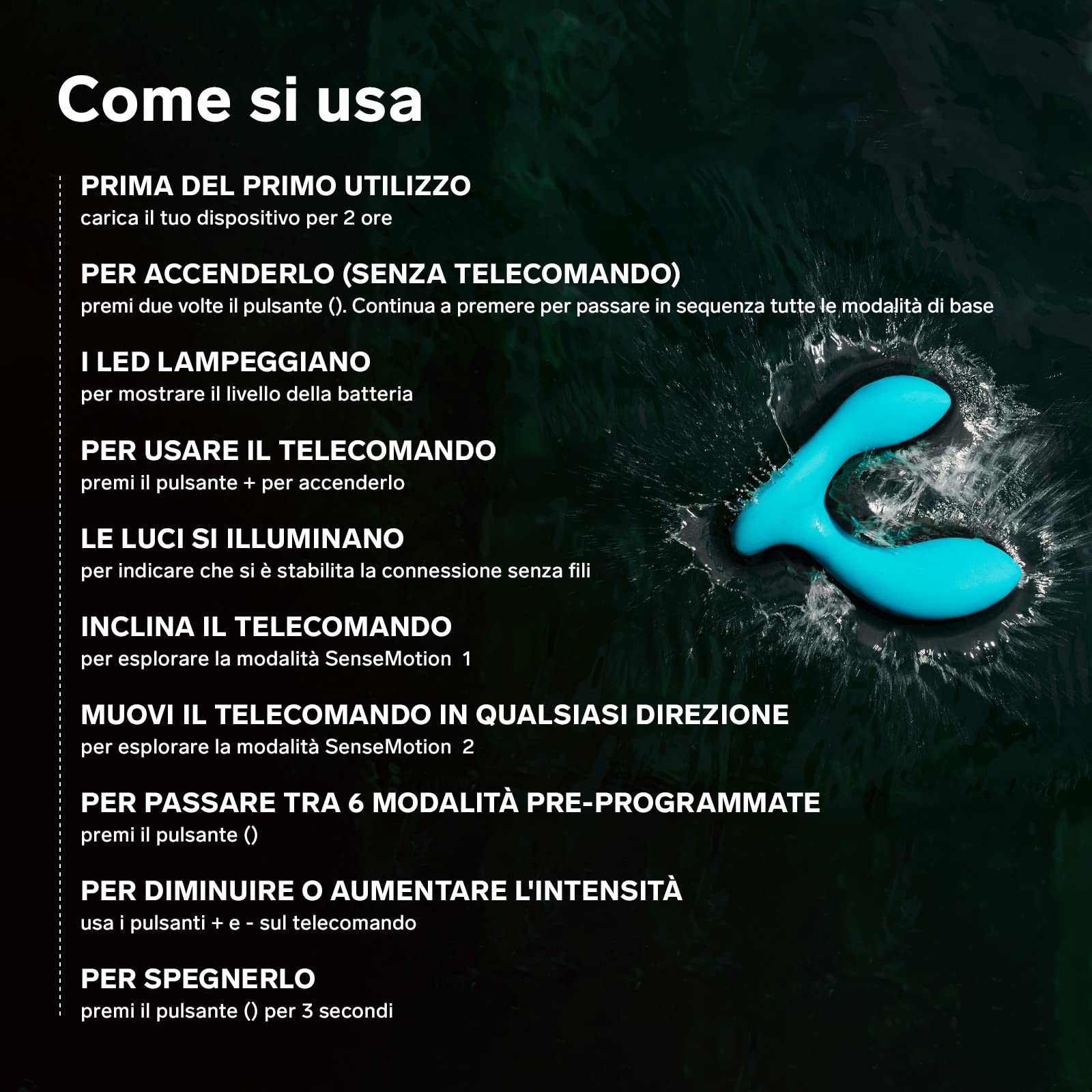 Come si usa

PRIMA DEL PRIMO UTILIZZO
carica il tuo dispositivo per 2 ore

PER ACCENDERLO (SENZA TELECOMANDO)
premi due volte il pulsante (). Continua a premere per passare in sequenza tutte le modalità di base

I LED LAMPEGGIANO
per mostrare il livello della batteria

PER USARE IL TELECOMANDO
premi il pulsante + per accenderlo

LE LUCI SI ILLUMINANO
per indicare che si è stabilita la connessione senza fili

INCLINA IL TELECOMANDO
per esplorare la modalità SenseMotion 1

MUOVI IL TELECOMANDO IN QUALSIASI DIREZIONE
per esplorare la modalità SenseMotion 2

PER PASSARE TRA 6 MODALITÀ PRE-PROGRAMMATE
premi il pulsante ()

PER DIMINUIRE O AUMENTARE L'INTENSITÀ
usa i pulsanti + e - sul telecomando

PER SPEGNERLO
premi il pulsante () per 3 secondi